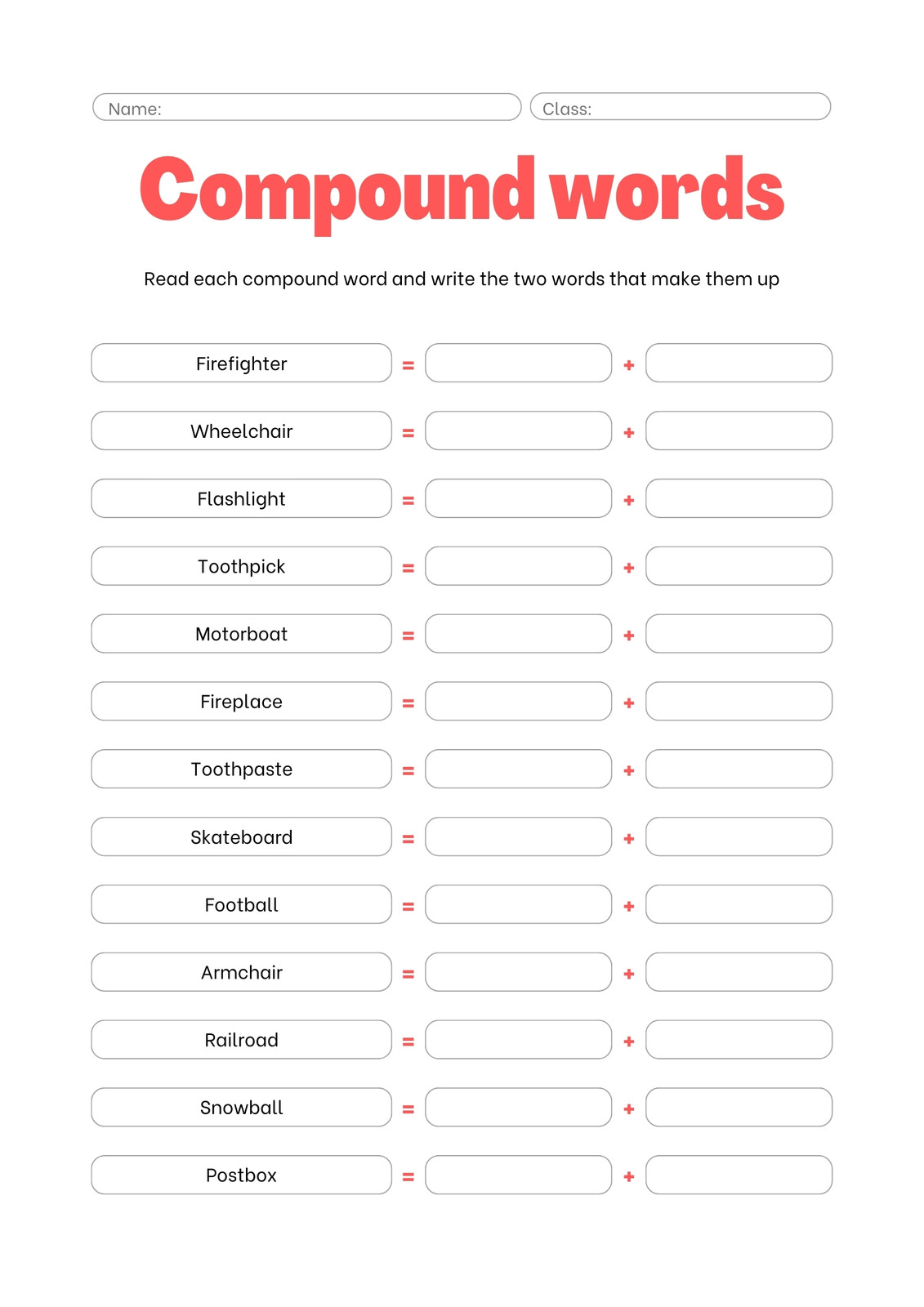 Name: Class:

Compound words

Read each compound word and write the two words that make them up

Firefighter = +

Wheelchair = +

Flashlight = +

Toothpick = +

Motorboat = +

Fireplace = +

Toothpaste = +

Skateboard = +

Football = +

Armchair = +

Railroad = +

Snowball = +

Postbox = +